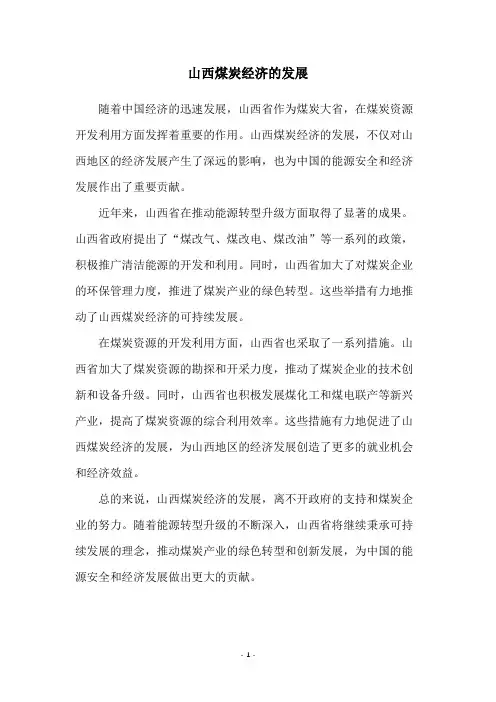 山西煤炭经济的发展

随着中国经济的迅速发展，山西省作为煤炭大省，在煤炭资源开发利用方面发挥着重要的作用。山西煤炭经济的发展，不仅对山西地区的经济发展产生了深远的影响，也为中国的能源安全和经济发展作出了重要贡献。

近年来，山西省在推动能源转型升级方面取得了显著的成果。山西省政府提出了“煤改气、煤改电、煤改油”等一系列的政策，积极推广清洁能源的开发和利用。同时，山西省加大了对煤炭企业的环保管理力度，推进了煤炭产业的绿色转型。这些举措有力地推动了山西煤炭经济的可持续发展。

在煤炭资源的开发利用方面，山西省也采取了一系列措施。山西省加大了煤炭资源的勘探和开采力度，推动了煤炭企业的技术创新和设备升级。同时，山西省也积极发展煤化工和煤电联产等新兴产业，提高了煤炭资源的综合利用效率。这些措施有力地促进了山西煤炭经济的发展，为山西地区的经济发展创造了更多的就业机会和经济效益。

总的来说，山西煤炭经济的发展，离不开政府的支持和煤炭企业的努力。随着能源转型升级的不断深入，山西省将继续秉承可持续发展的理念，推动煤炭产业的绿色转型和创新发展，为中国的能源安全和经济发展做出更大的贡献。

- 1 -